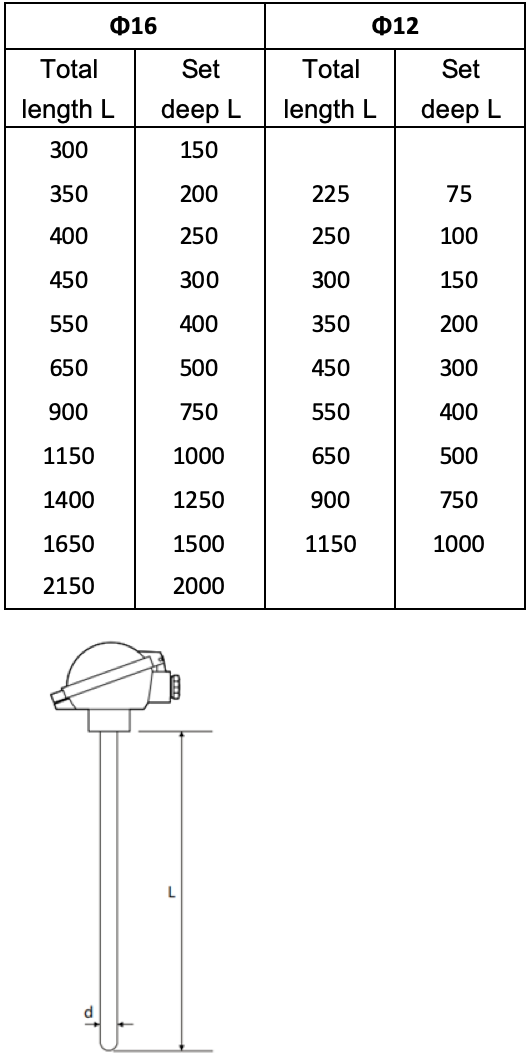 | Φ16 | | Φ12 | |
|---|---|---|---|
| Total length L | Set deep L | Total length L | Set deep L |
| 300 | 150 | | |
| 350 | 200 | 225 | 75 |
| 400 | 250 | 250 | 100 |
| 450 | 300 | 300 | 150 |
| 550 | 400 | 350 | 200 |
| 650 | 500 | 450 | 300 |
| 900 | 750 | 550 | 400 |
| 1150 | 1000 | 650 | 500 |
| 1400 | 1250 | 900 | 750 |
| 1650 | 1500 | 1150 | 1000 |
| 2150 | 2000 | | |

L

d